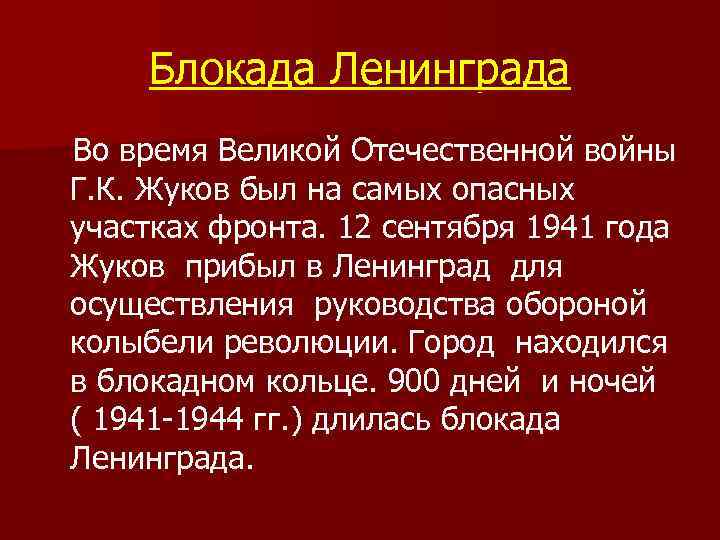 Блокада Ленинграда

Во время Великой Отечественной войны Г.К. Жуков был на самых опасных участках фронта. 12 сентября 1941 года Жуков прибыл в Ленинград для осуществления руководства обороной колыбели революции. Город находился в блокадном кольце. 900 дней и ночей ( 1941-1944 гг.) длилась блокада Ленинграда.